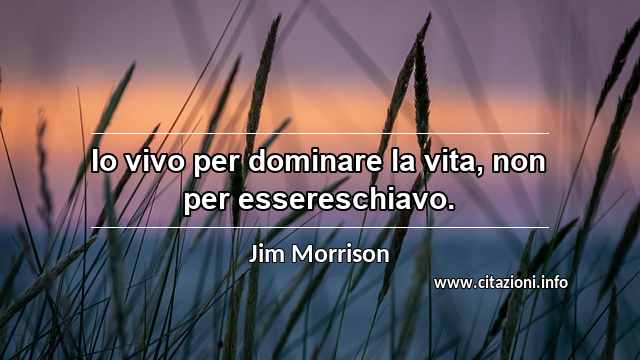 Io vivo per dominare la vita, non per essereschiavo.

Jim Morrison

www.citazioni.info